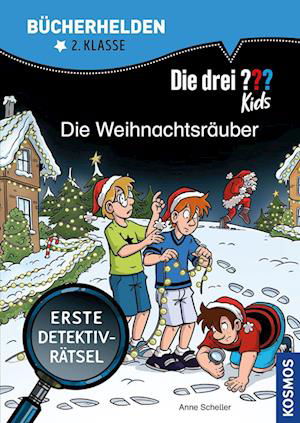 BÜCHERHELDEN
2. KLASSE

Die drei ??? Kids

Die Weihnachtsräuber

ERSTE DETEKTIV-RÄTSEL

Anne Scheller

KOSMOS